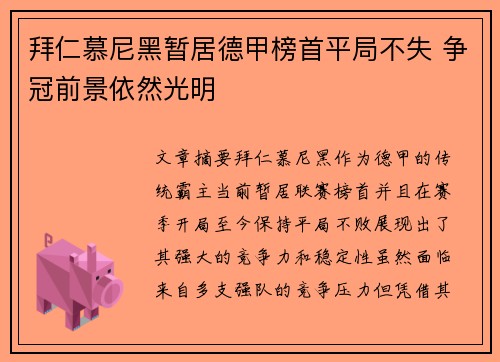 拜仁慕尼黑暂居德甲榜首平局不失 争冠前景依然光明

文章摘要拜仁慕尼黑作为德甲的传统霸主当前暂居联赛榜首并且在赛季开局至今保持平局不败展现出了其强大的竞争力和稳定性虽然面临来自多支强队的竞争压力但凭借其